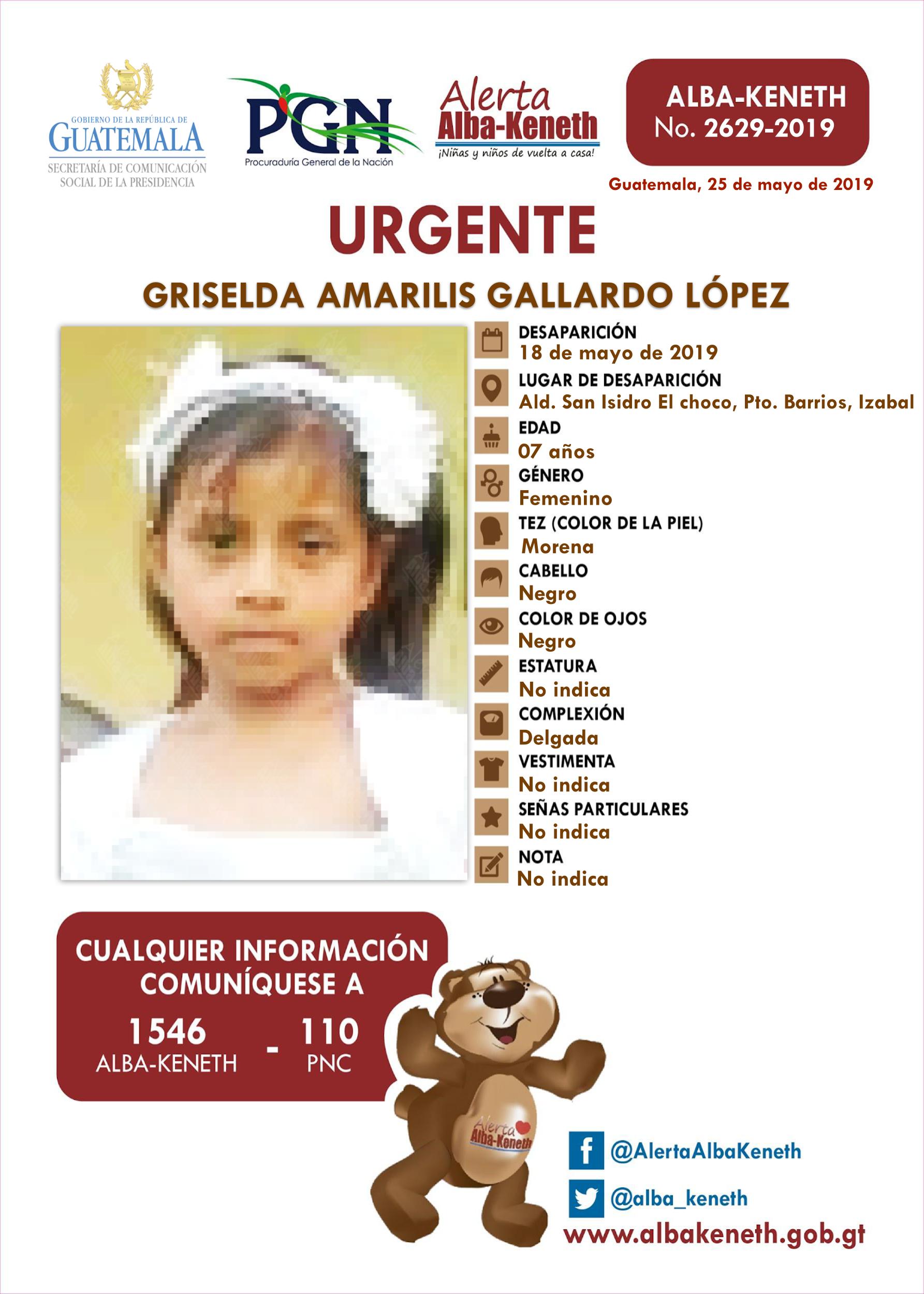 GOBIERNO DE LA REPÚBLICA DE
GUATEMALA
SECRETARÍA DE COMUNICACIÓN SOCIAL DE LA PRESIDENCIA

PGN
Procuraduría General de la Nación

Alerta
Alba-Keneth
¡Niñas y niños de vuelta a casa!

ALBA-KENETH
No. 2629-2019

Guatemala, 25 de mayo de 2019

URGENTE

GRISELDA AMARILIS GALLARDO LÓPEZ

DESAPARICIÓN
18 de mayo de 2019
LUGAR DE DESAPARICIÓN
Ald. San Isidro El choco, Pto. Barrios, Izabal
EDAD
07 años
GÉNERO
Femenino
TEZ (COLOR DE LA PIEL)
Morena
CABELLO
Negro
COLOR DE OJOS
Negro
ESTATURA
No indica
COMPLEXIÓN
Delgada
VESTIMENTA
No indica
SEÑAS PARTICULARES
No indica
NOTA
No indica

CUALQUIER INFORMACIÓN COMUNÍQUESE A
1546
ALBA-KENETH
-
110
PNC

Alerta
Alba-Keneth

@AlertaAlbaKeneth
@alba_keneth
www.albakeneth.gob.gt